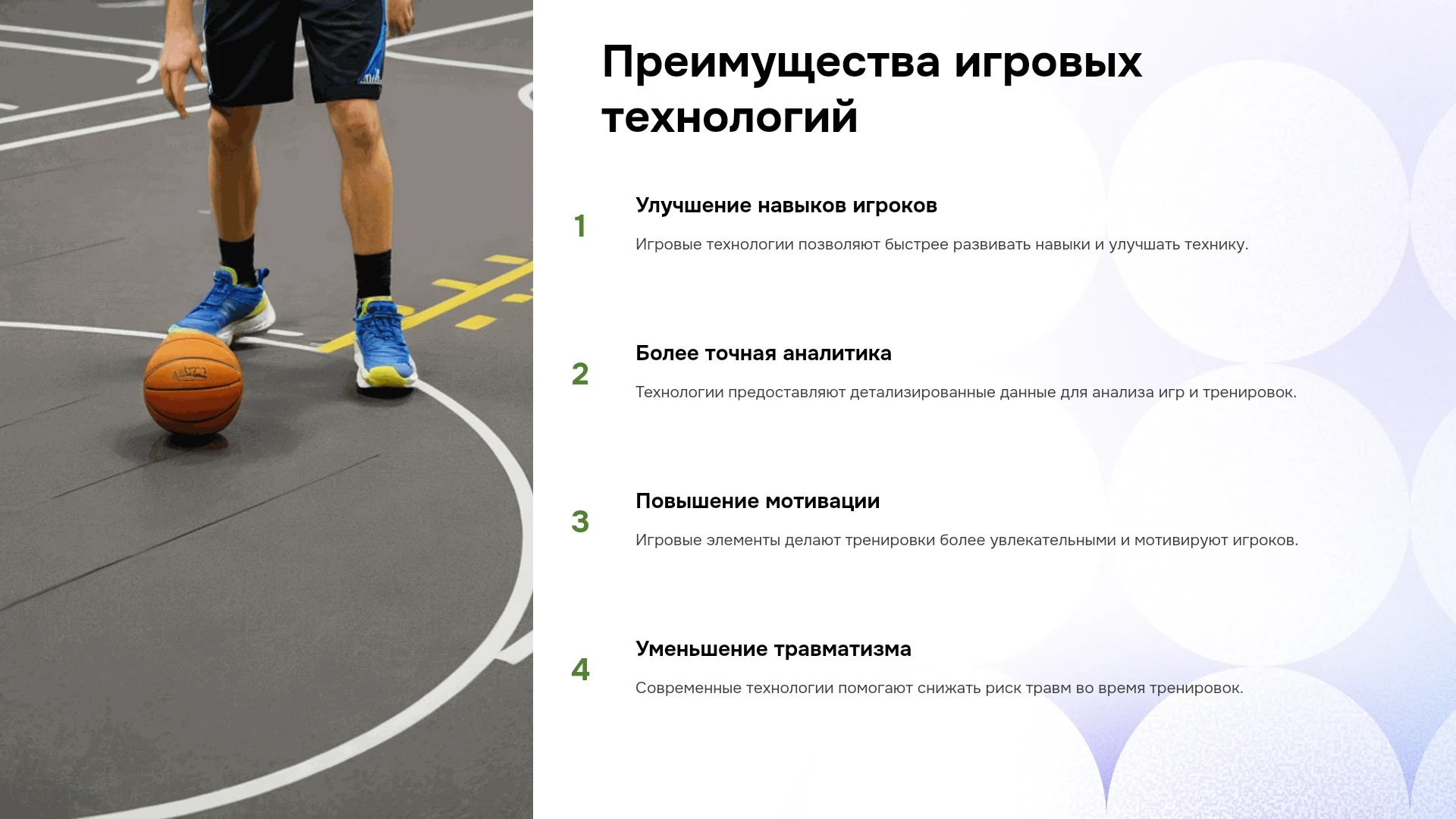 Преимущества игровых технологий

1

Улучшение навыков игроков

Игровые технологии позволяют быстрее развивать навыки и улучшать технику.

2

Более точная аналитика

Технологии предоставляют детализированные данные для анализа игр и тренировок.

3

Повышение мотивации

Игровые элементы делают тренировки более увлекательными и мотивируют игроков.

4

Уменьшение травматизма

Современные технологии помогают снижать риск травм во время тренировок.